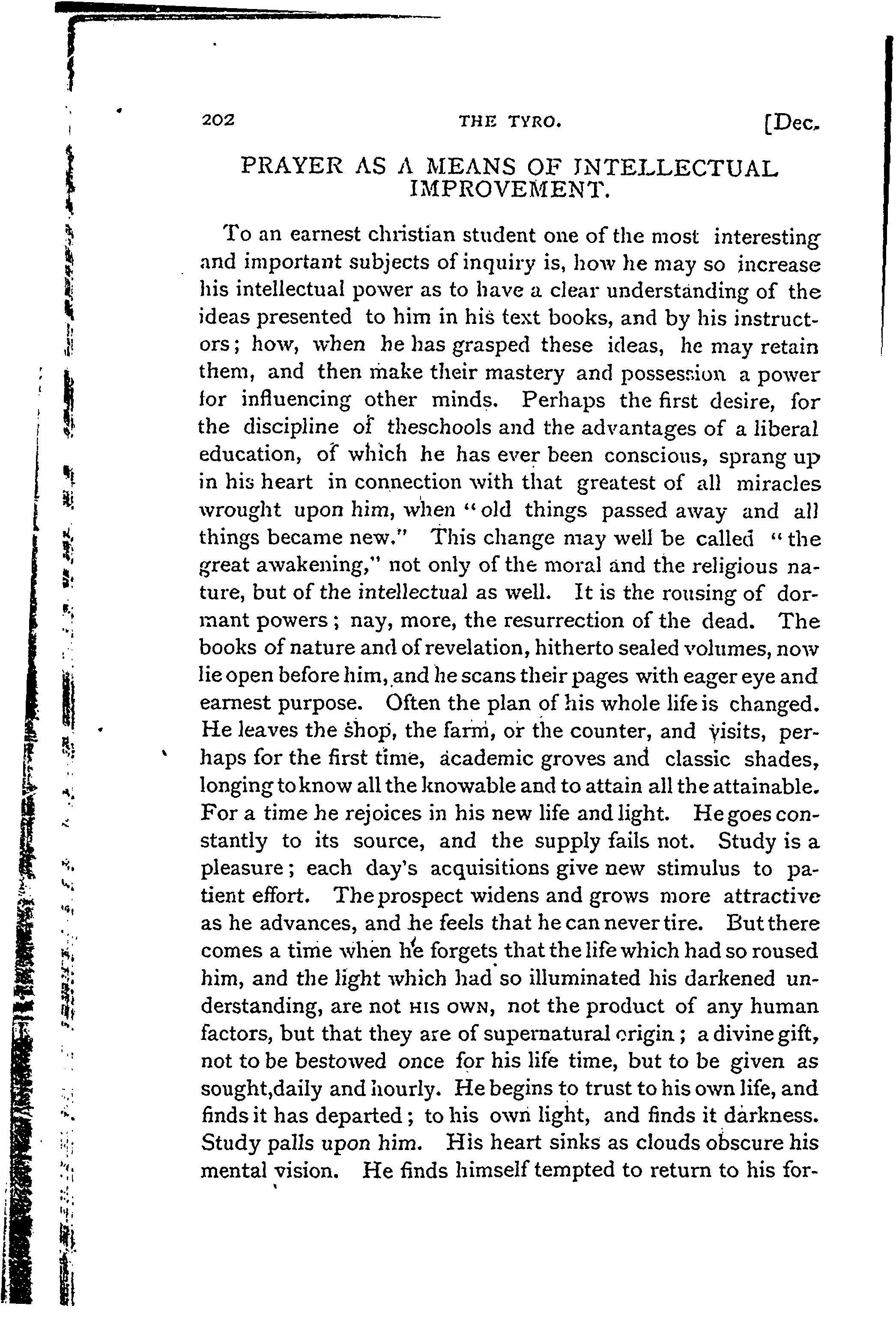 202 THE TYRO. [Dec.

PRAYER AS A MEANS OF INTELLECTUAL IMPROVEMENT.

To an earnest christian student one of the most interesting and important subjects of inquiry is, how he may so increase his intellectual power as to have a clear understanding of the ideas presented to him in his text books, and by his instructors; how, when he has grasped these ideas, he may retain them, and then make their mastery and possession a power for influencing other minds. Perhaps the first desire, for the discipline of theschools and the advantages of a liberal education, of which he has ever been conscious, sprang up in his heart in connection with that greatest of all miracles wrought upon him, when "old things passed away and all things became new." This change may well be called "the great awakening," not only of the moral and the religious nature, but of the intellectual as well. It is the rousing of dormant powers; nay, more, the resurrection of the dead. The books of nature and of revelation, hitherto sealed volumes, now lie open before him, and he scans their pages with eager eye and earnest purpose. Often the plan of his whole life is changed. He leaves the shop, the farm, or the counter, and visits, perhaps for the first time, academic groves and classic shades, longing to know all the knowable and to attain all the attainable. For a time he rejoices in his new life and light. He goes constantly to its source, and the supply fails not. Study is a pleasure; each day's acquisitions give new stimulus to patient effort. The prospect widens and grows more attractive as he advances, and he feels that he can never tire. But there comes a time when he forgets that the life which had so roused him, and the light which had so illuminated his darkened understanding, are not HIS OWN, not the product of any human factors, but that they are of supernatural origin; a divine gift, not to be bestowed once for his life time, but to be given as sought,daily and hourly. He begins to trust to his own life, and finds it has departed; to his own light, and finds it darkness. Study palls upon him. His heart sinks as clouds obscure his mental vision. He finds himself tempted to return to his for-